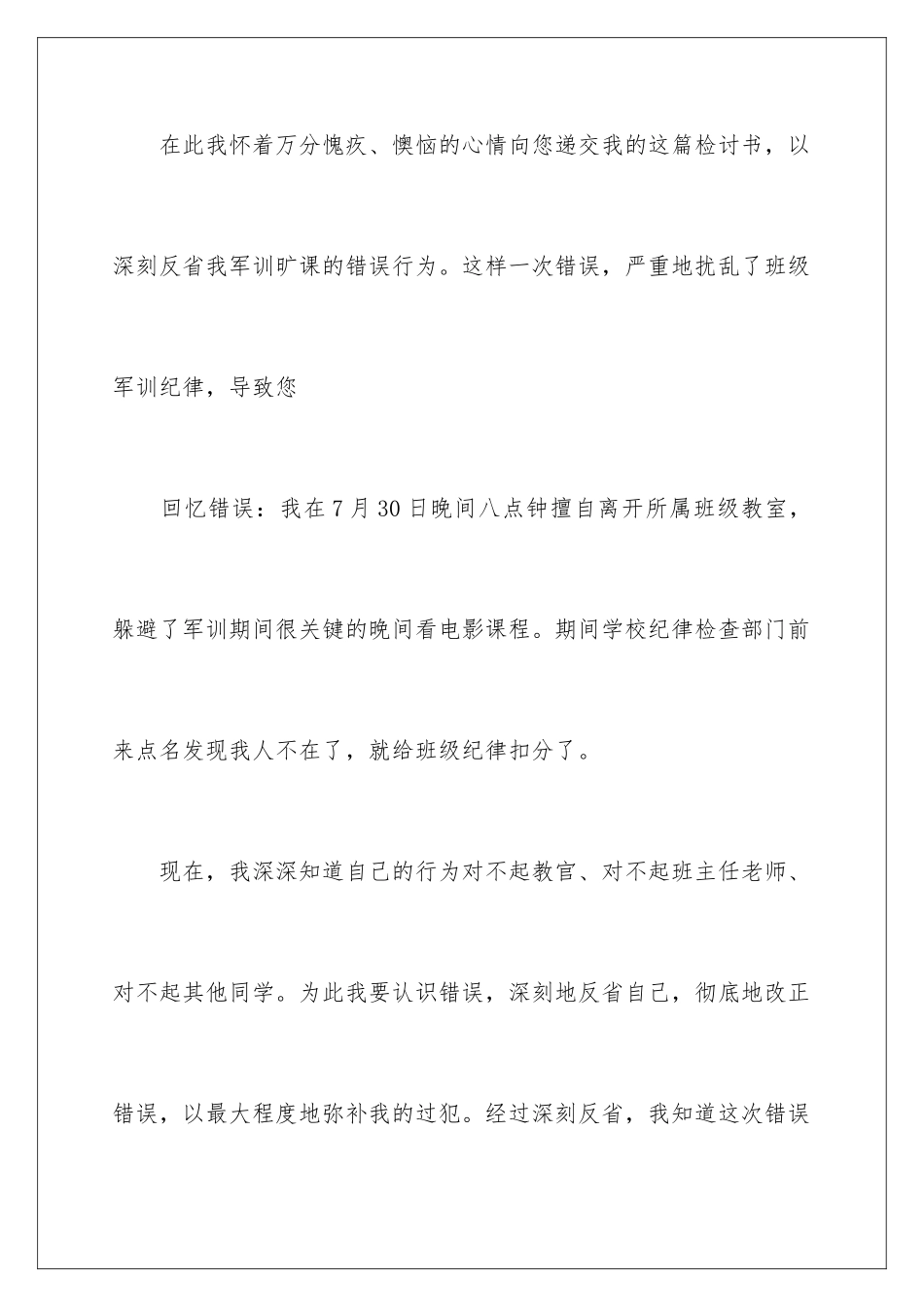 在此我怀着万分愧疚、懊恼的心情向您递交我的这篇检讨书，以深刻反省我军训旷课的错误行为。这样一次错误，严重地扰乱了班级军训纪律，导致您

回忆错误：我在7月30日晚间八点钟擅自离开所属班级教室，躲避了军训期间很关键的晚间看电影课程。期间学校纪律检查部门前来点名发现我人不在了，就给班级纪律扣分了。

现在，我深深知道自己的行为对不起教官、对不起班主任老师、对不起其他同学。为此我要认识错误，深刻地反省自己，彻底地改正错误，以最大程度地弥补我的过犯。经过深刻反省，我知道这次错误